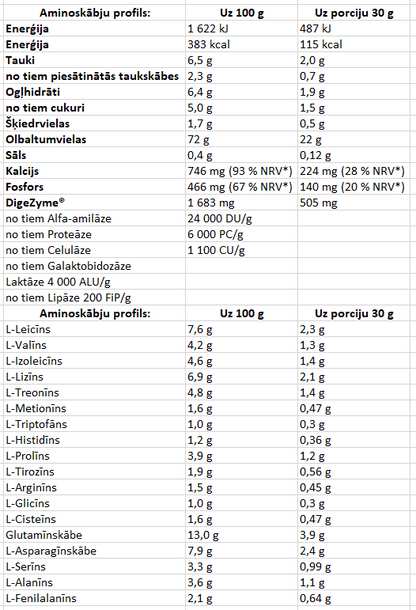 | Aminoskābju profils: | Uz 100 g | Uz porciju 30 g |
|---|---|---|
| Enerģija | 1 622 kJ | 487 kJ |
| Enerģija | 383 kcal | 115 kcal |
| Tauki | 6,5 g | 2,0 g |
| no tiem piesātinātās taukskābes | 2,3 g | 0,7 g |
| Ogļhidrāti | 6,4 g | 1,9 g |
| no tiem cukuri | 5,0 g | 1,5 g |
| Šķiedrvielas | 1,7 g | 0,5 g |
| Olbaltumvielas | 72 g | 22 g |
| Sāls | 0,4 g | 0,12 g |
| Kalcijs | 746 mg (93 % NRV*) | 224 mg (28 % NRV*) |
| Fosfors | 466 mg (67 % NRV*) | 140 mg (20 % NRV*) |
| DigeZyme® | 1 683 mg | 505 mg |
| no tiem Alfa-amilāze | 24 000 DU/g | |
| no tiem Proteāze | 6 000 PC/g | |
| no tiem Celulāze | 1 100 CU/g | |
| no tiem Galaktobidozāze | | |
| Laktāze 4 000 ALU/g | | |
| no tiem Lipāze 200 FiP/g | | |
| Aminoskābju profils: | Uz 100 g | Uz porciju 30 g |
| L-Leicīns | 7,6 g | 2,3 g |
| L-Valīns | 4,2 g | 1,3 g |
| L-Izoleicīns | 4,6 g | 1,4 g |
| L-Lizīns | 6,9 g | 2,1 g |
| L-Treonīns | 4,8 g | 1,4 g |
| L-Metionīns | 1,6 g | 0,47 g |
| L-Triptofāns | 1,0 g | 0,3 g |
| L-Histidīns | 1,2 g | 0,36 g |
| L-Prolīns | 3,9 g | 1,2 g |
| L-Tirozīns | 1,9 g | 0,56 g |
| L-Arginīns | 1,5 g | 0,45 g |
| L-Glicīns | 1,0 g | 0,3 g |
| L-Cisteīns | 1,6 g | 0,47 g |
| Glutamīnskābe | 13,0 g | 3,9 g |
| L-Asparagīnskābe | 7,9 g | 2,4 g |
| L-Serīns | 3,3 g | 0,99 g |
| L-Alanīns | 3,6 g | 1,1 g |
| L-Fenilalanīns | 2,1 g | 0,64 g |